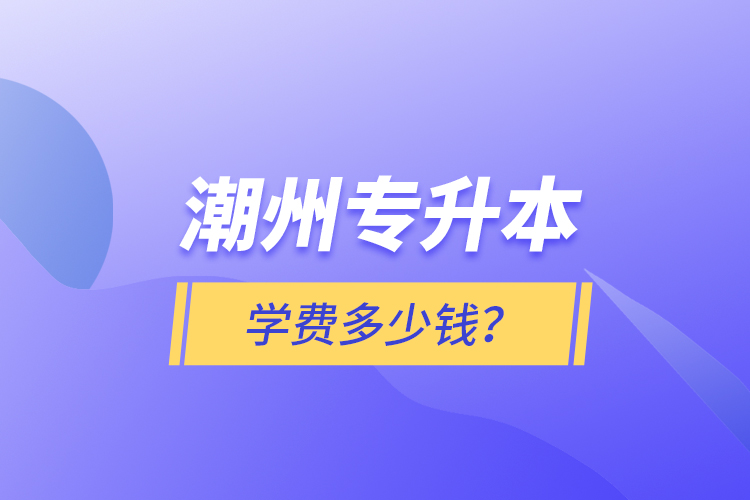 潮州专升本

学费多少钱?